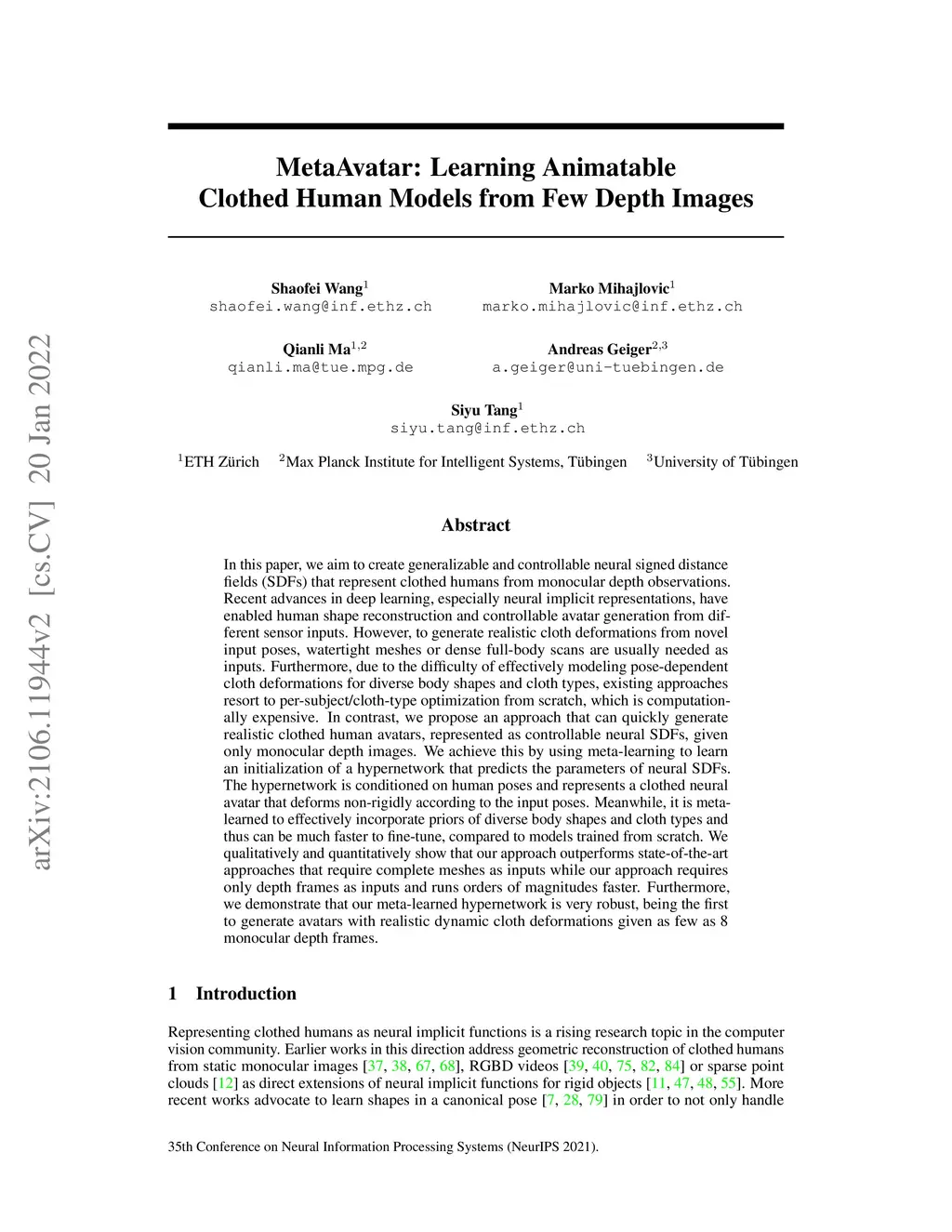 arXiv:2106.11944v2 [cs.CV] 20 Jan 2022

MetaAvatar: Learning Animatable Clothed Human Models from Few Depth Images

Shaofei Wang$^1$
shaofei.wang@inf.ethz.ch

Marko Mihajlovic$^1$
marko.mihajlovic@inf.ethz.ch

Qianli Ma$^{1,2}$
qianli.ma@tue.mpg.de

Andreas Geiger$^{2,3}$
a.geiger@uni-tuebingen.de

Siyu Tang$^1$
siyu.tang@inf.ethz.ch

$^1$ETH Zürich $^2$Max Planck Institute for Intelligent Systems, Tübingen $^3$University of Tübingen

Abstract

In this paper, we aim to create generalizable and controllable neural signed distance fields (SDFs) that represent clothed humans from monocular depth observations. Recent advances in deep learning, especially neural implicit representations, have enabled human shape reconstruction and controllable avatar generation from different sensor inputs. However, to generate realistic cloth deformations from novel input poses, watertight meshes or dense full-body scans are usually needed as inputs. Furthermore, due to the difficulty of effectively modeling pose-dependent cloth deformations for diverse body shapes and cloth types, existing approaches resort to per-subject/cloth-type optimization from scratch, which is computationally expensive. In contrast, we propose an approach that can quickly generate realistic clothed human avatars, represented as controllable neural SDFs, given only monocular depth images. We achieve this by using meta-learning to learn an initialization of a hypernetwork that predicts the parameters of neural SDFs. The hypernetwork is conditioned on human poses and represents a clothed neural avatar that deforms non-rigidly according to the input poses. Meanwhile, it is meta-learned to effectively incorporate priors of diverse body shapes and cloth types and thus can be much faster to fine-tune, compared to models trained from scratch. We qualitatively and quantitatively show that our approach outperforms state-of-the-art approaches that require complete meshes as inputs while our approach requires only depth frames as inputs and runs orders of magnitudes faster. Furthermore, we demonstrate that our meta-learned hypernetwork is very robust, being the first to generate avatars with realistic dynamic cloth deformations given as few as 8 monocular depth frames.

1 Introduction

Representing clothed humans as neural implicit functions is a rising research topic in the computer vision community. Earlier works in this direction address geometric reconstruction of clothed humans from static monocular images [37, 38, 67, 68], RGBD videos [39, 40, 75, 82, 84] or sparse point clouds [12] as direct extensions of neural implicit functions for rigid objects [11, 47, 48, 55]. More recent works advocate to learn shapes in a canonical pose [7, 28, 79] in order to not only handle

35th Conference on Neural Information Processing Systems (NeurIPS 2021).